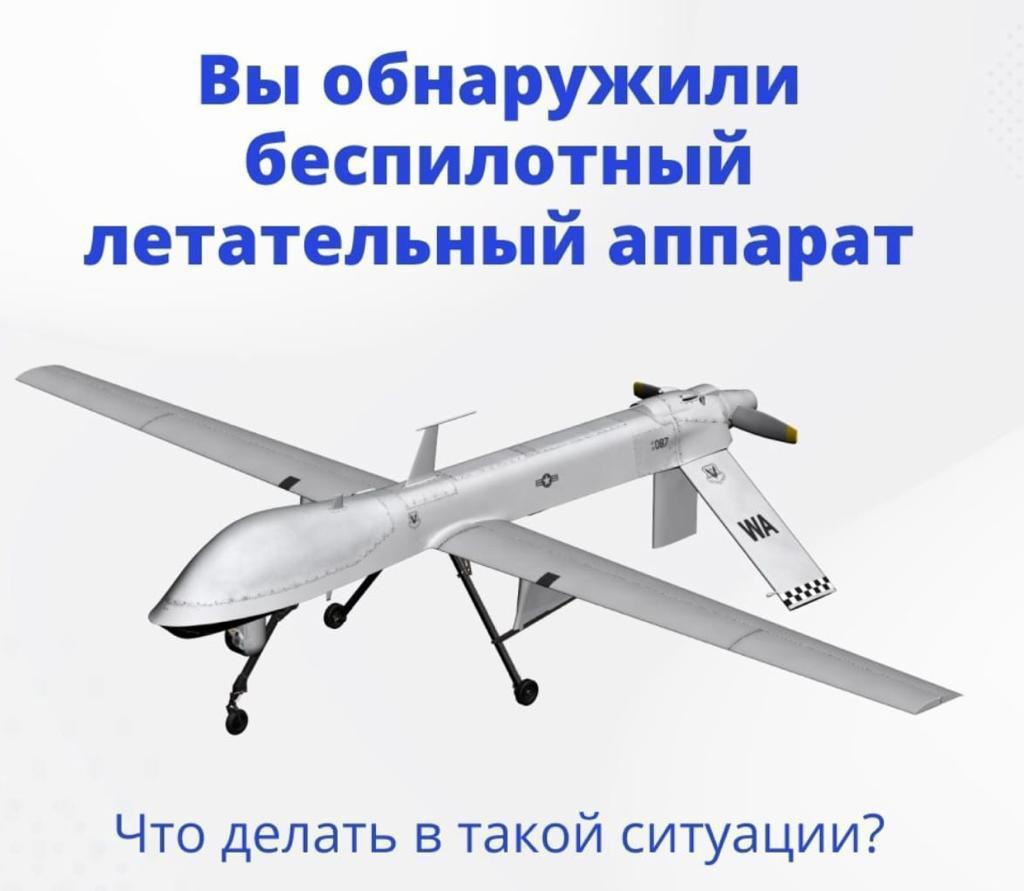 Вы обнаружили беспилотный летательный аппарат

WA

Что делать в такой ситуации?